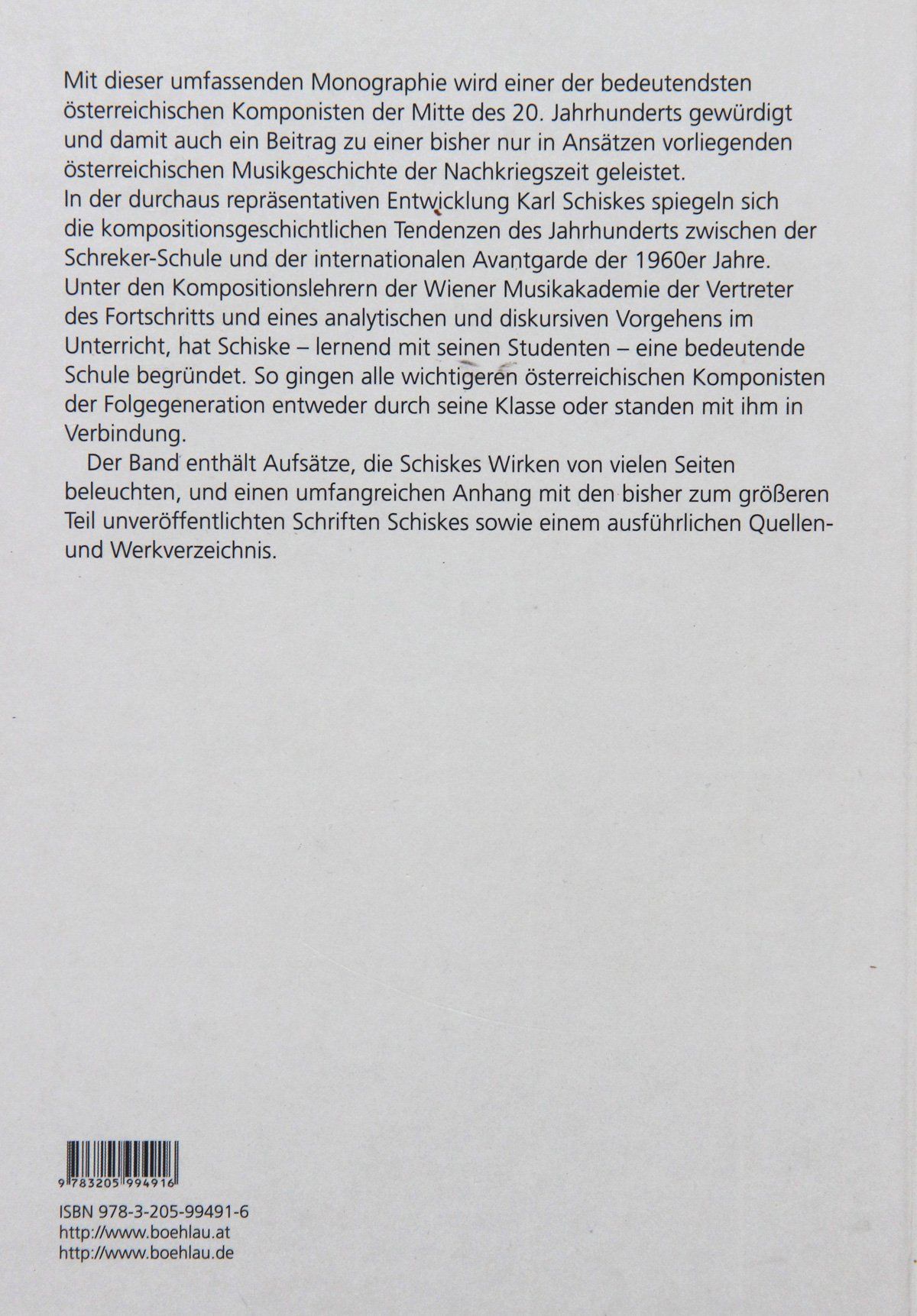 Mit dieser umfassenden Monographie wird einer der bedeutendsten österreichischen Komponisten der Mitte des 20. Jahrhunderts gewürdigt und damit auch ein Beitrag zu einer bisher nur in Ansätzen vorliegenden österreichischen Musikgeschichte der Nachkriegszeit geleistet.
In der durchaus repräsentativen Entwicklung Karl Schiskes spiegeln sich die kompositionsgeschichtlichen Tendenzen des Jahrhunderts zwischen der Schreker-Schule und der internationalen Avantgarde der 1960er Jahre. Unter den Kompositionslehrern der Wiener Musikakademie der Vertreter des Fortschritts und eines analytischen und diskursiven Vorgehens im Unterricht, hat Schiske – lernend mit seinen Studenten – eine bedeutende Schule begründet. So gingen alle wichtigeren österreichischen Komponisten der Folgegeneration entweder durch seine Klasse oder standen mit ihm in Verbindung.

Der Band enthält Aufsätze, die Schiskes Wirken von vielen Seiten beleuchten, und einen umfangreichen Anhang mit den bisher zum größeren Teil unveröffentlichten Schriften Schiskes sowie einem ausführlichen Quellen- und Werkverzeichnis.

9 783205 994916

ISBN 978-3-205-99491-6
http://www.boehlau.at
http://www.boehlau.de